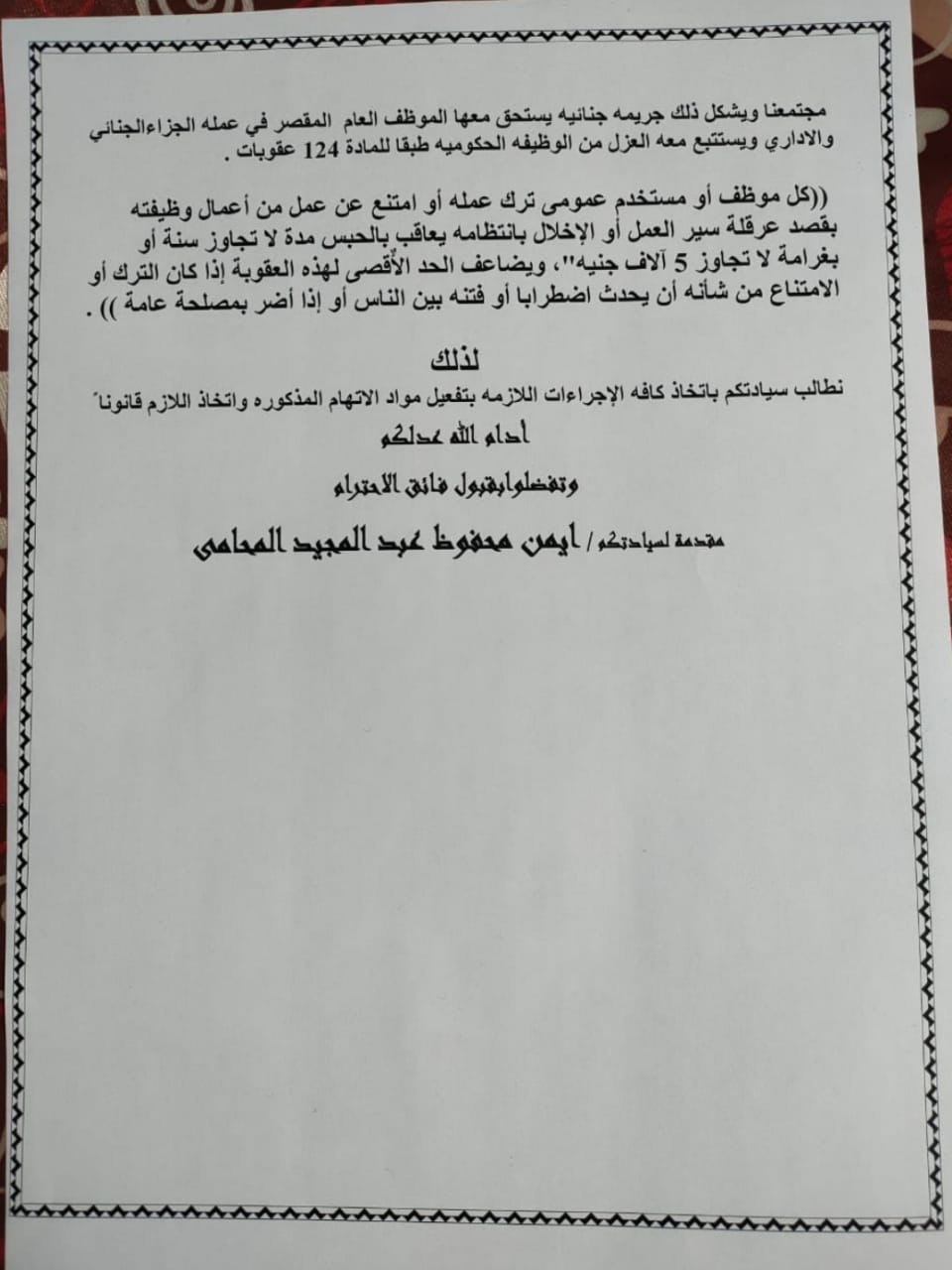 مجتمعنا ويشكل ذلك جريمه جنائيه يستحق معها الموظف العام المقصر في عمله الجزاءالجنائي والاداري ويستتبع معه العزل من الوظيفه الحكوميه طبقا للمادة 124 عقوبات .

((كل موظف أو مستخدم عمومى ترك عمله أو امتنع عن عمل من أعمال وظيفته بقصد عرقلة سير العمل أو الإخلال بانتظامه يعاقب بالحبس مدة لا تجاوز سنة أو بغرامة لا تجاوز 5 آلاف جنيه"، ويضاعف الحد الأقصى لهذه العقوبة إذا كان الترك أو الامتناع من شأنه أن يحدث اضطرابا أو فتنه بين الناس أو إذا أضر بمصلحة عامة )) .

لذلك
نطالب سيادتكم باتخاذ كافه الإجراءات اللازمه بتفعيل مواد الاتهام المذكوره واتخاذ اللازم قانوناً

أدام الله عدلكم

وتفضلوابقبول فائق الاحترام

مقدمة لسيادتكم / أيمن محفوظ عبد المجيد المحامى